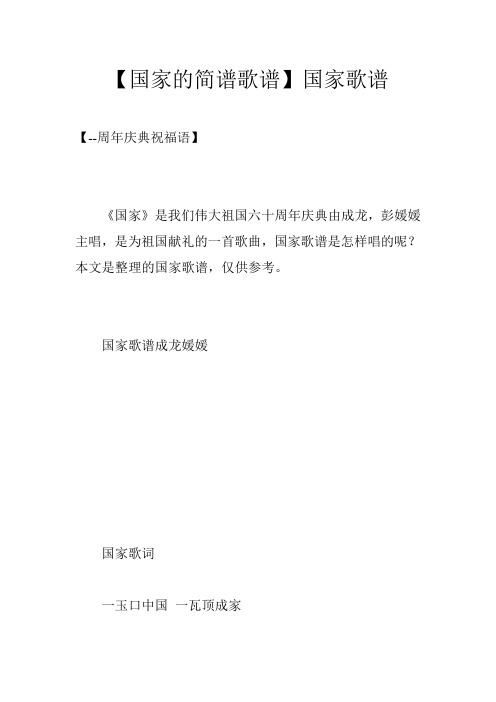 【国家的简谱歌谱】国家歌谱

【--周年庆典祝福语】

《国家》是我们伟大祖国六十周年庆典由成龙，彭媛媛主唱，是为祖国献礼的一首歌曲，国家歌谱是怎样唱的呢？本文是整理的国家歌谱，仅供参考。

国家歌谱成龙媛媛

国家歌词

一玉口中国 一瓦顶成家